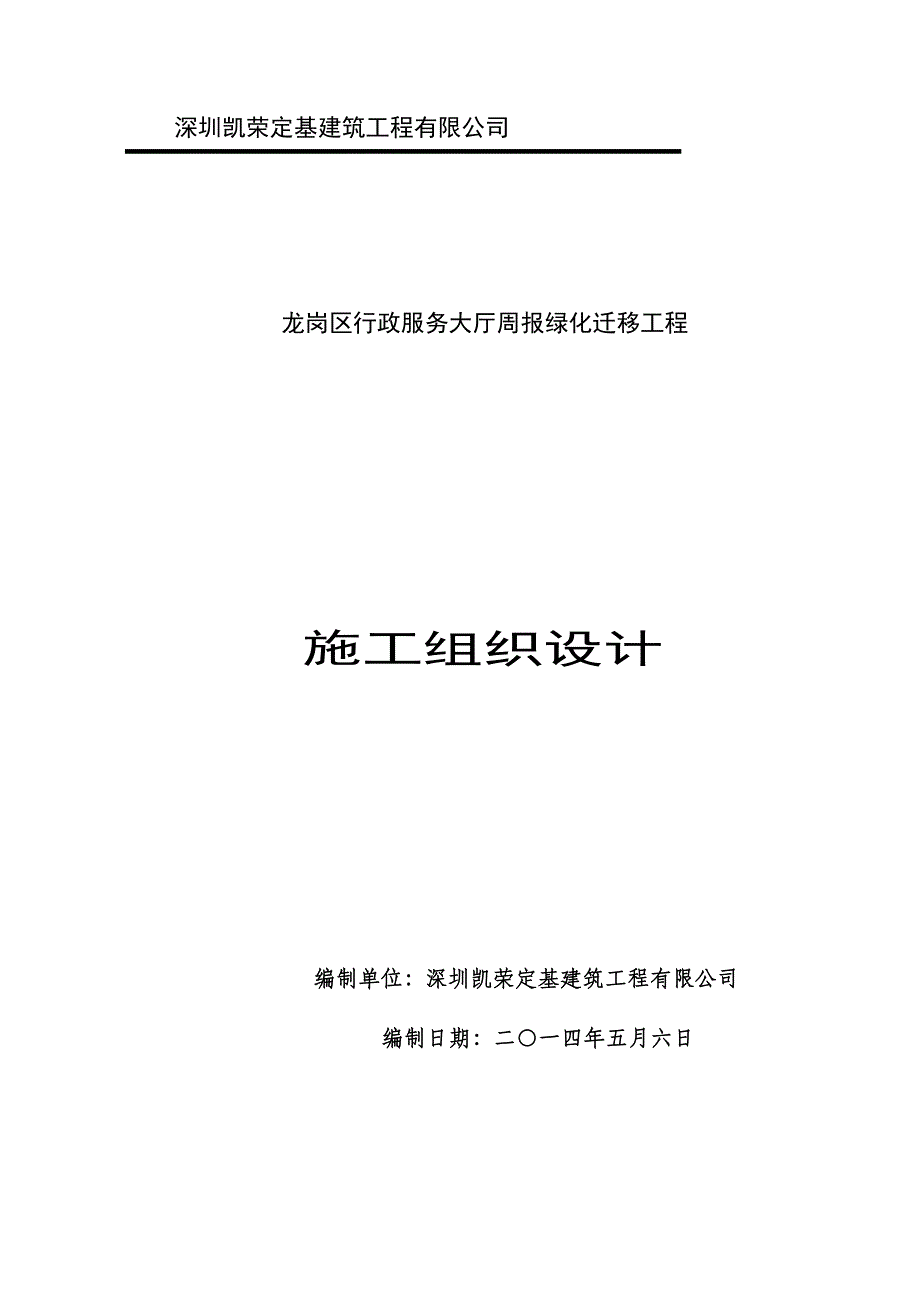 深圳凯荣定基建筑工程有限公司

龙岗区行政服务大厅周报绿化迁移工程

施工组织设计

编制单位：深圳凯荣定基建筑工程有限公司

编制日期：二〇一四年五月六日